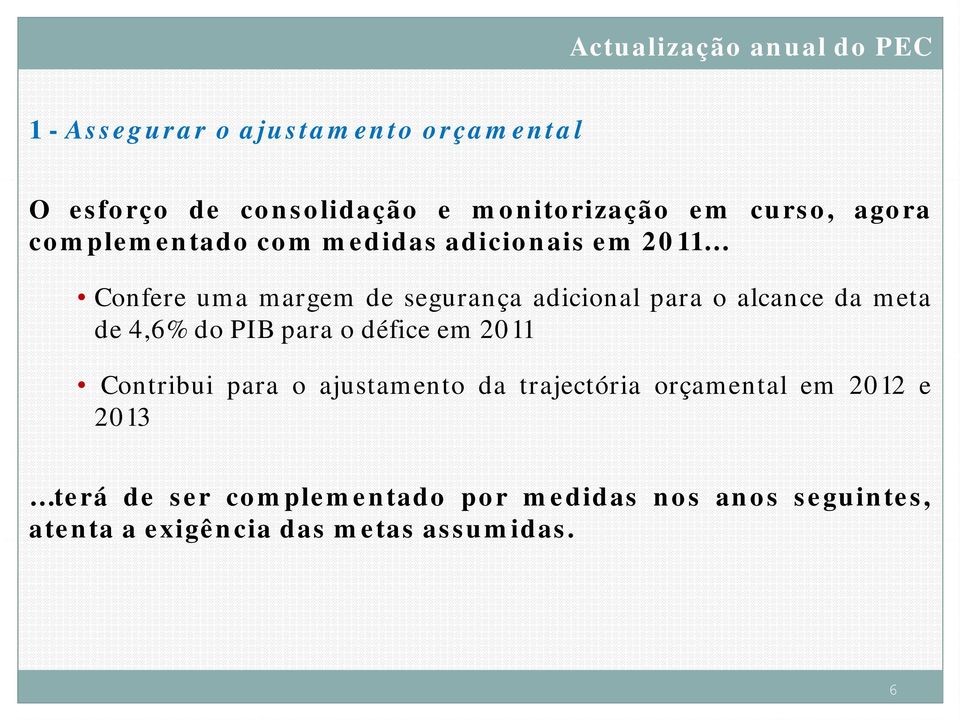 Actualização anual do PEC

1 - Assegurar o ajustamento orçamental

O esforço de consolidação e monitorização em curso, agora complementado com medidas adicionais em 2011...

• Confere uma margem de segurança adicional para o alcance da meta de 4,6% do PIB para o défice em 2011

• Contribui para o ajustamento da trajectória orçamental em 2012 e 2013

...terá de ser complementado por medidas nos anos seguintes, atenta a exigência das metas assumidas.

6